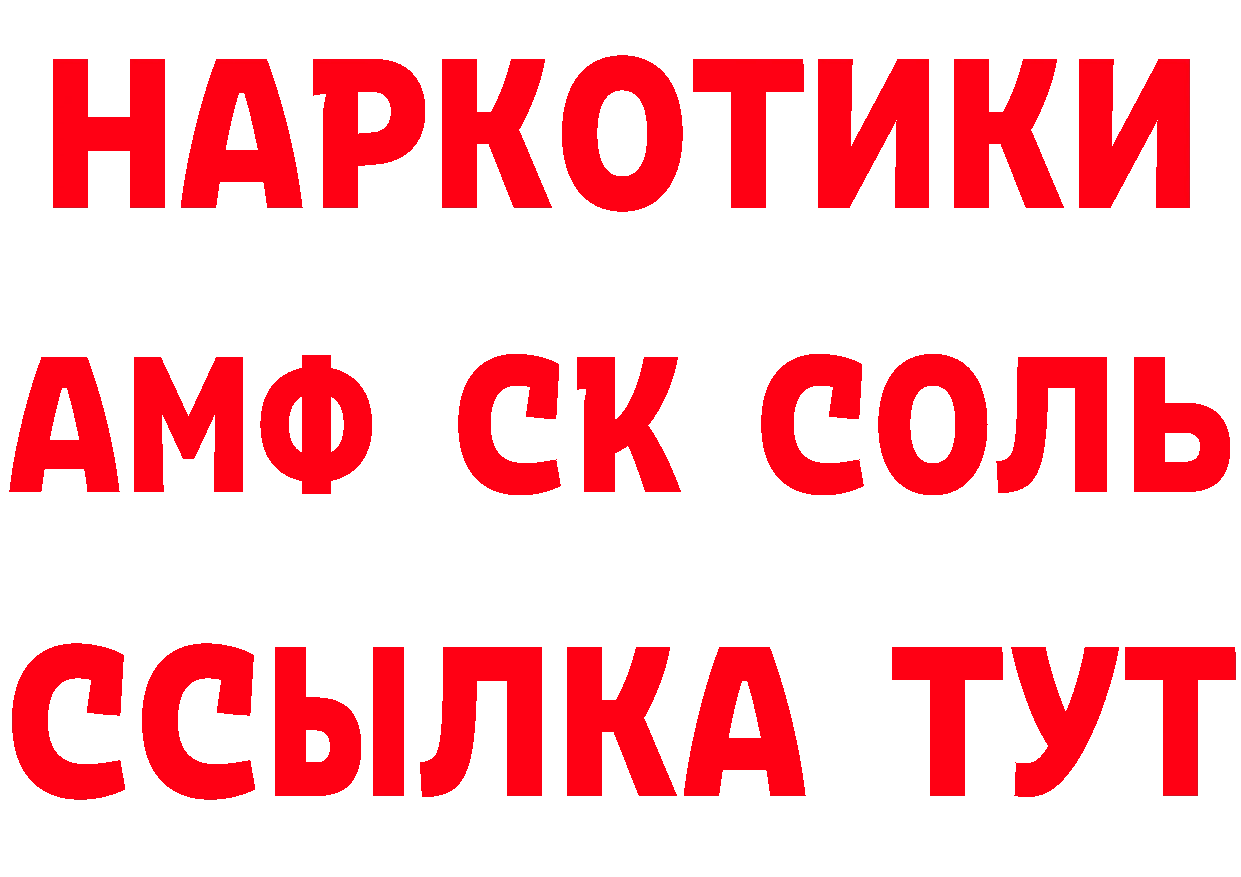 НАРКОТИКИ

АМФ СК СОЛЬ

ССЫЛКА ТУТ